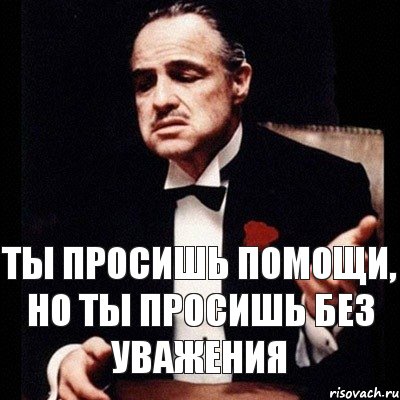 ТЫ ПРОСИШЬ ПОМОЩИ, НО ТЫ ПРОСИШЬ БЕЗ УВАЖЕНИЯ

risovach.ru